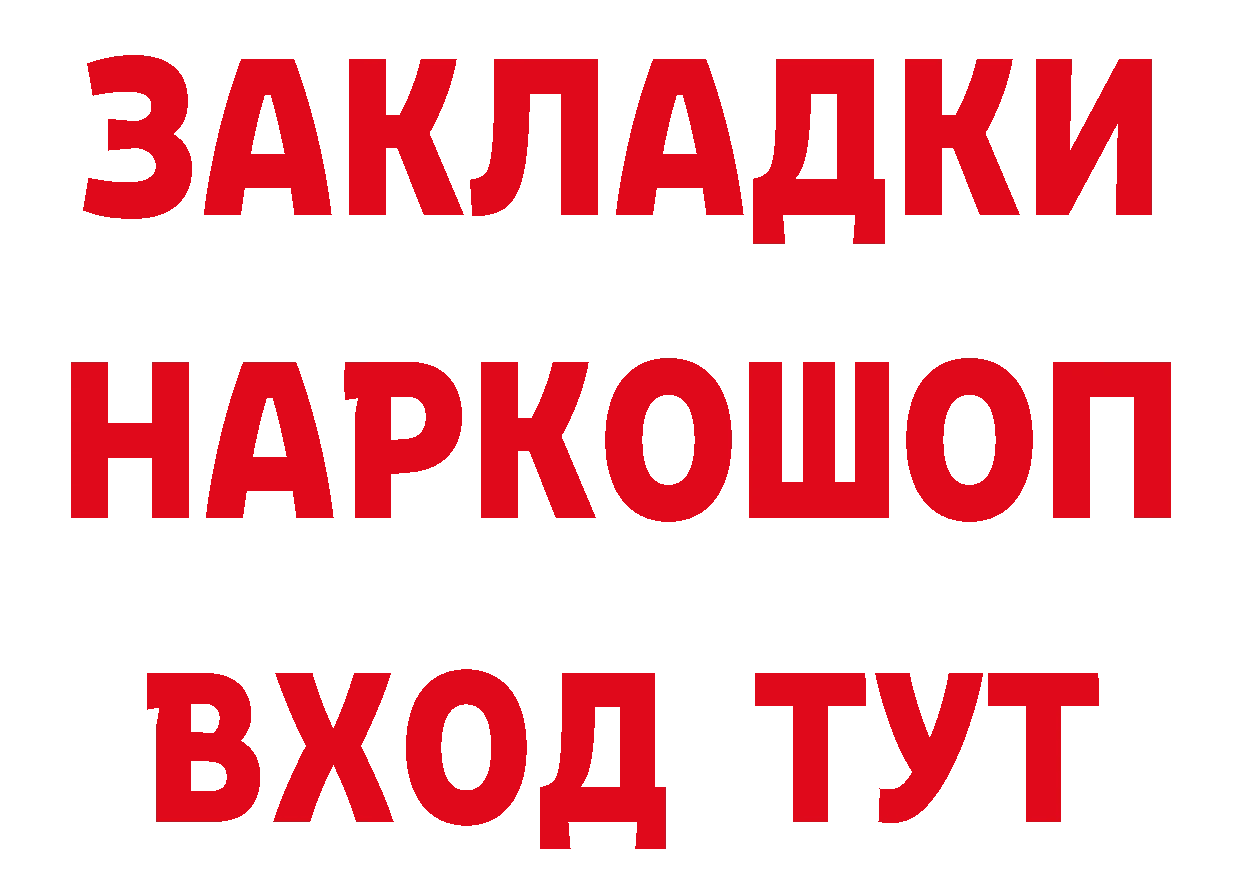 ЗАКЛАДКИ НАРКОШОП ВХОД ТУТ